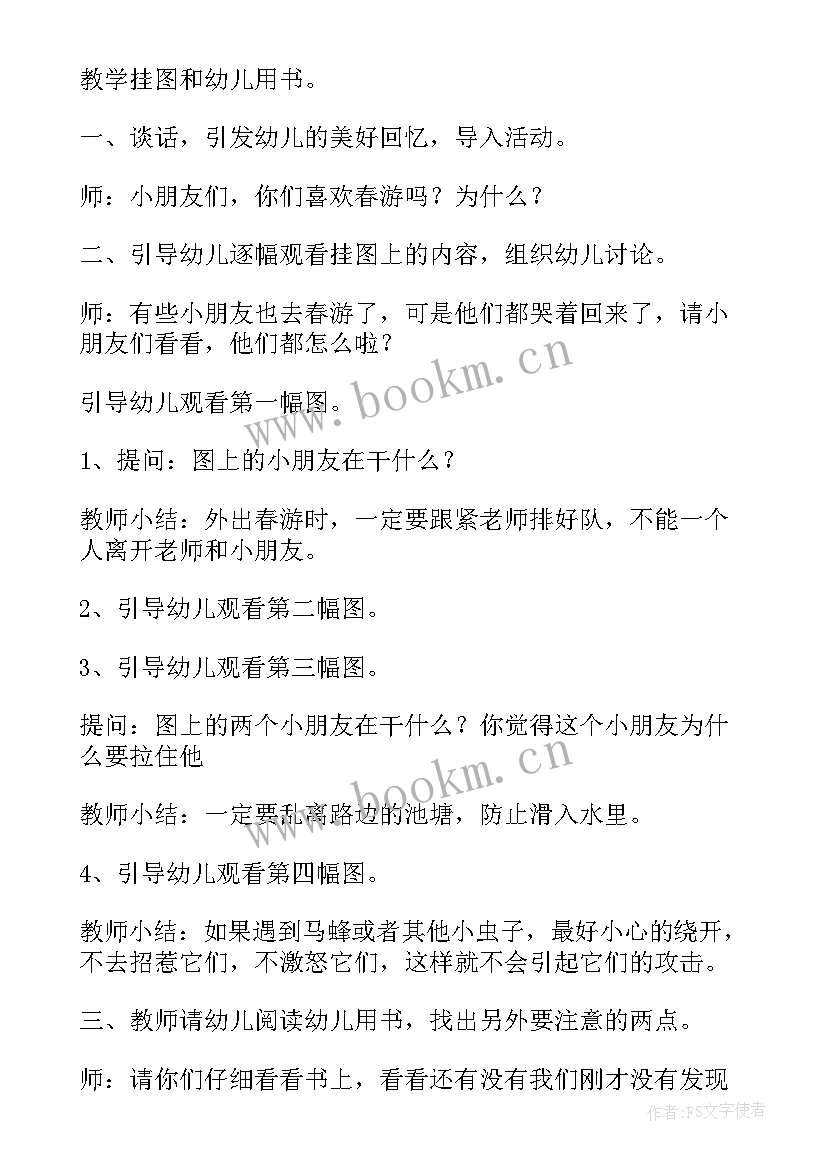 教学挂图和幼儿用书。

一、谈话，引发幼儿的美好回忆，导入活动。

师：小朋友们，你们喜欢春游吗？为什么？

二、引导幼儿逐幅观看挂图上的内容，组织幼儿讨论。

师：有些小朋友也去春游了，可是他们都哭着回来了，请小朋友们看看，他们都怎么啦？

引导幼儿观看第一幅图。

1、提问：图上的小朋友在干什么？

教师小结：外出春游时，一定要跟紧老师排好队，不能一个人离开老师和小朋友。

2、引导幼儿观看第二幅图。

3、引导幼儿观看第三幅图。

提问：图上的两个小朋友在干什么？你觉得这个小朋友为什么要拉住他

教师小结：一定要乱离路边的池塘，防止滑入水里。

4、引导幼儿观看第四幅图。

教师小结：如果遇到马蜂或者其他小虫子，最好小心的绕开，不去招惹它们，不激怒它们，这样就不会引起它们的攻击。

三、教师请幼儿阅读幼儿用书，找出另外要注意的两点。

师：请你们仔细看看书上，看看还有没有我们刚才没有发现

www.bookm.cn

www.bookm.cn

作者：FS文字使者